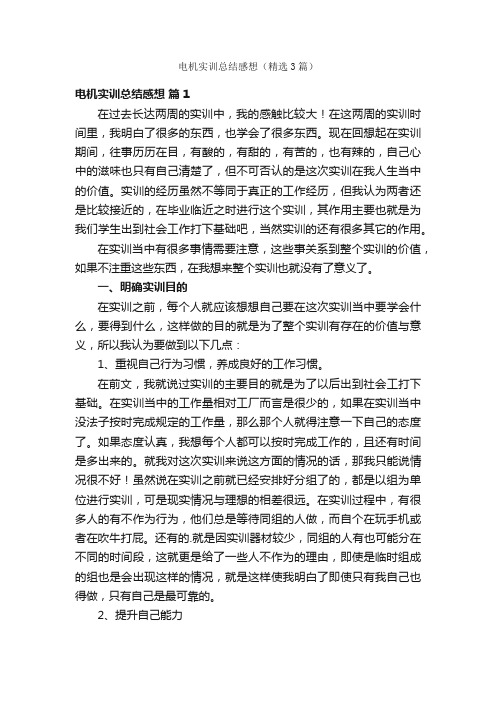 电机实训总结感想（精选3篇）

电机实训总结感想 篇1

在过去长达两周的实训中，我的感触比较大！在这两周的实训时间里，我明白了很多的东西，也学会了很多东西。现在回想起在实训期间，往事历历在目，有酸的，有甜的，有苦的，也有辣的，自己心中的滋味也只有自己清楚了，但不可否认的是这次实训在我人生当中的价值。实训的经历虽然不等同于真正的工作经历，但我认为两者还是比较接近的，在毕业临近之时进行这个实训，其作用主要也就是为我们学生出到社会工作打下基础吧，当然实训的还有很多其它的作用。

在实训当中有很多事情需要注意，这些事关系到整个实训的价值，如果不注重这些东西，在我想来整个实训也就没有了意义了。

一、明确实训目的

在实训之前，每个人就应该想想自己要在这次实训当中要学会什么，要得到什么，这样做的目的就是为了整个实训有存在的价值与意义，所以我认为要做到以下几点：

1、重视自己行为习惯，养成良好的工作习惯。

在前文，我就说过实训的主要目的就是为了以后出到社会工打下基础。在实训当中的工作量相对工厂而言是很少的，如果在实训当中没法子按时完成规定的工作量，那么那个人就得注意一下自己的态度了。如果态度认真，我想每个人都可以按时完成工作的，且还有时间是多出来的。就我对这次实训来说这方面的情况的话，那我只能说情况很不好！虽然说在实训之前就已经安排好分组了的，都是以组为单位进行实训，可是现实情况与理想的相差很远。在实训过程中，有很多人的有不作为行为，他们总是等待同组的人做，而自个在玩手机或者在吹牛打屁。还有的.就是因实训器材较少，同组的人有也可能分在不同的时间段，这就更是给了一些人不作为的理由，即使是临时组成的组也是会出现这样的情况，就是这样使我明白了即使只有我自己也得做，只有自己是最可靠的。

2、提升自己能力